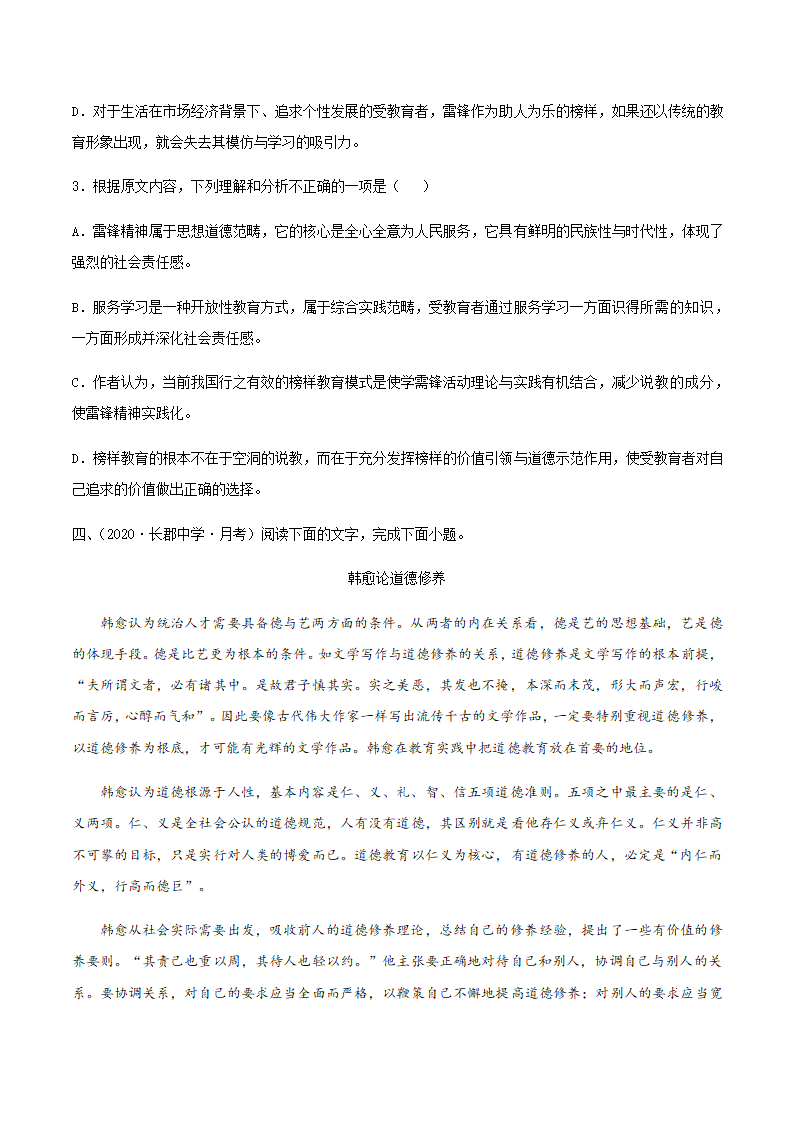 D．对于生活在市场经济背景下、追求个性发展的受教育者，雷锋作为助人为乐的榜样，如果还以传统的教育形象出现，就会失去其模仿与学习的吸引力。

3．根据原文内容，下列理解和分析不正确的一项是（　　）

A．雷锋精神属于思想道德范畴，它的核心是全心全意为人民服务，它具有鲜明的民族性与时代性，体现了强烈的社会责任感。

B．服务学习是一种开放性教育方式，属于综合实践范畴，受教育者通过服务学习一方面识得所需的知识，一方面形成并深化社会责任感。

C．作者认为，当前我国行之有效的榜样教育模式是使学雷锋活动理论与实践有机结合，减少说教的成分，使雷锋精神实践化。

D．榜样教育的根本不在于空洞的说教，而在于充分发挥榜样的价值引领与道德示范作用，使受教育者对自己追求的价值做出正确的选择。

四、（2020·长郡中学·月考）阅读下面的文字，完成下面小题。

韩愈论道德修养

韩愈认为统治人才需要具备德与艺两方面的条件。从两者的内在关系看，德是艺的思想基础，艺是德的体现手段。德是比艺更为根本的条件。如文学写作与道德修养的关系，道德修养是文学写作的根本前提，“夫所谓文者，必有诸其中。是故君子慎其实。实之美恶，其发也不掩，本深而末茂，形大而声宏，行峻而言厉，心醇而气和”。因此要像古代伟大作家一样写出流传千古的文学作品，一定要特别重视道德修养，以道德修养为根底，才可能有光辉的文学作品。韩愈在教育实践中把道德教育放在首要的地位。

韩愈认为道德根源于人性，基本内容是仁、义、礼、智、信五项道德准则。五项之中最主要的是仁、义两项。仁、义是全社会公认的道德规范，人有没有道德，其区别就是看他存仁义或弃仁义。仁义并非高不可攀的目标，只是实行对人类的博爱而已。道德教育以仁义为核心，有道德修养的人，必定是“内仁而外义，行高而德巨”。

韩愈从社会实际需要出发，吸收前人的道德修养理论，总结自己的修养经验，提出了一些有价值的修养要则。“其责己也重以周，其待人也轻以约。”他主张要正确地对待自己和别人，协调自己与别人的关系。要协调关系，对自己的要求应当全面而严格，以鞭策自己不懈地提高道德修养；对别人的要求应当宽